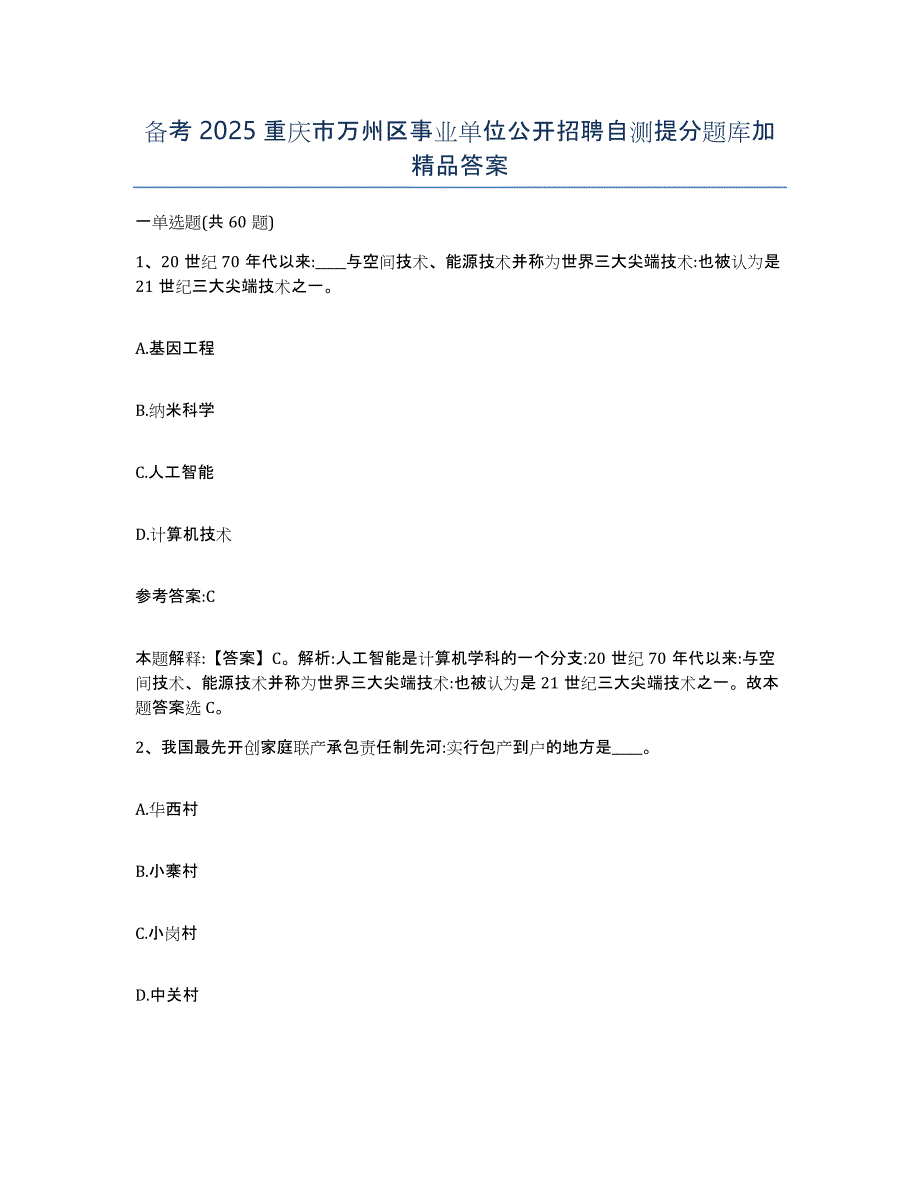 备考2025重庆市万州区事业单位公开招聘自测提分题库加精品答案

一单选题(共60题)

1、20世纪70年代以来:____与空间技术、能源技术并称为世界三大尖端技术:也被认为是21世纪三大尖端技术之一。

A.基因工程

B.纳米科学

C.人工智能

D.计算机技术

参考答案:C

本题解释:【答案】C。解析:人工智能是计算机学科的一个分支:20世纪70年代以来:与空间技术、能源技术并称为世界三大尖端技术:也被认为是21世纪三大尖端技术之一。故本题答案选C。

2、我国最先开创家庭联产承包责任制先河:实行包产到户的地方是____。

A.华西村

B.小寨村

C.小岗村

D.中关村